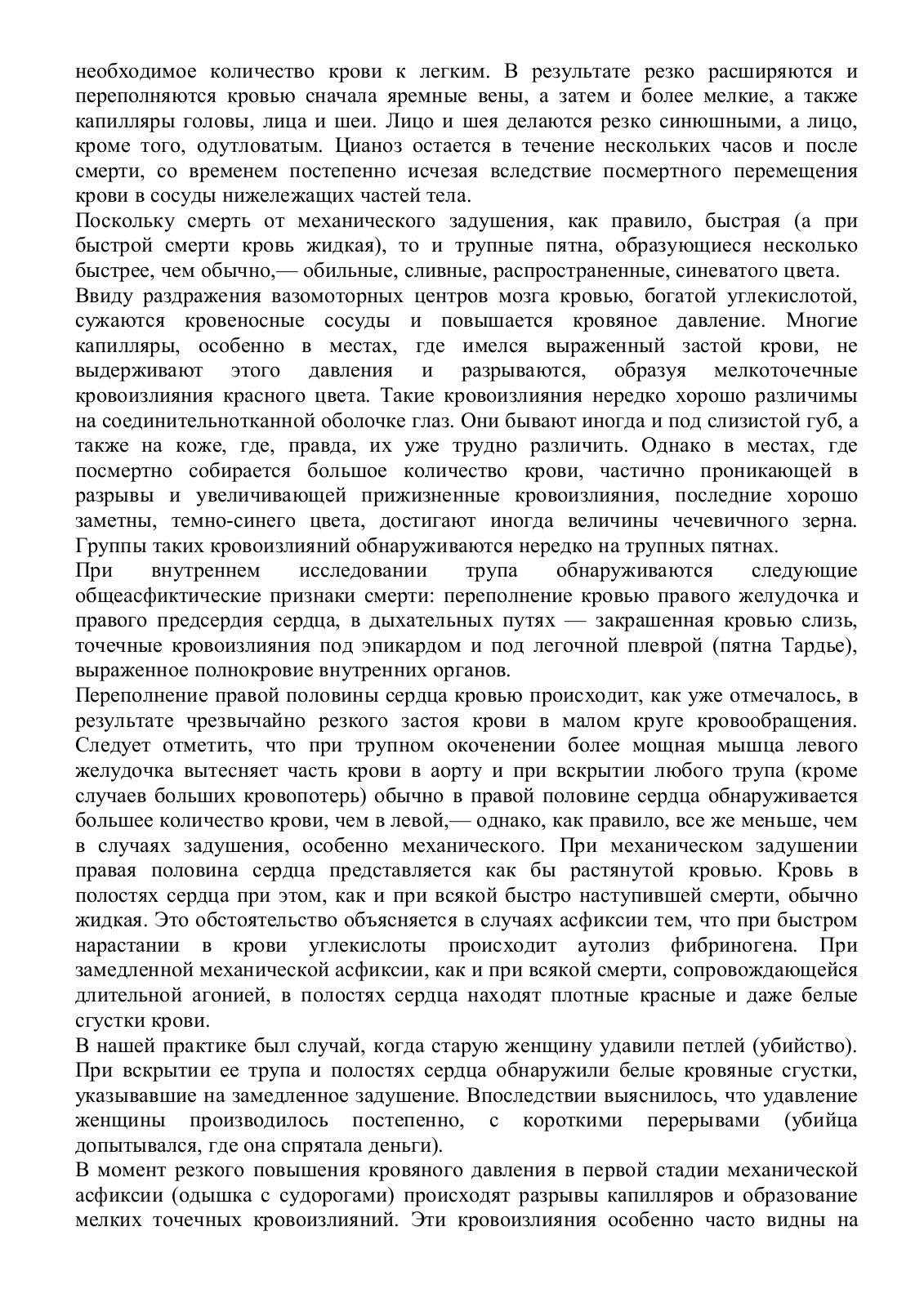 необходимое количество крови к легким. В результате резко расширяются и переполняются кровью сначала яремные вены, а затем и более мелкие, а также капилляры головы, лица и шеи. Лицо и шея делаются резко синюшными, а лицо, кроме того, одутловатым. Цианоз остается в течение нескольких часов и после смерти, со временем постепенно исчезая вследствие посмертного перемещения крови в сосуды нижележащих частей тела.
Поскольку смерть от механического задушения, как правило, быстрая (а при быстрой смерти кровь жидкая), то и трупные пятна, образующиеся несколько быстрее, чем обычно,— обильные, сливные, распространенные, синеватого цвета.
Ввиду раздражения вазомоторных центров мозга кровью, богатой углекислотой, сужаются кровеносные сосуды и повышается кровяное давление. Многие капилляры, особенно в местах, где имелся выраженный застой крови, не выдерживают этого давления и разрываются, образуя мелкоточечные кровоизлияния красного цвета. Такие кровоизлияния нередко хорошо различимы на соединительнотканной оболочке глаз. Они бывают иногда и под слизистой губ, а также на коже, где, правда, их уже трудно различить. Однако в местах, где посмертно собирается большое количество крови, частично проникающей в разрывы и увеличивающей прижизненные кровоизлияния, последние хорошо заметны, темно-синего цвета, достигают иногда величины чечевичного зерна. Группы таких кровоизлияний обнаруживаются нередко на трупных пятнах.
При внутреннем исследовании трупа обнаруживаются следующие общеасфиктические признаки смерти: переполнение кровью правого желудочка и правого предсердия сердца, в дыхательных путях — закрашенная кровью слизь, точечные кровоизлияния под эпикардом и под легочной плеврой (пятна Тардье), выраженное полнокровие внутренних органов.
Переполнение правой половины сердца кровью происходит, как уже отмечалось, в результате чрезвычайно резкого застоя крови в малом круге кровообращения. Следует отметить, что при трупном окоченении более мощная мышца левого желудочка вытесняет часть крови в аорту и при вскрытии любого трупа (кроме случаев больших кровопотерь) обычно в правой половине сердца обнаруживается большее количество крови, чем в левой,— однако, как правило, все же меньше, чем в случаях задушения, особенно механического. При механическом задушении правая половина сердца представляется как бы растянутой кровью. Кровь в полостях сердца при этом, как и при всякой быстро наступившей смерти, обычно жидкая. Это обстоятельство объясняется в случаях асфиксии тем, что при быстром нарастании в крови углекислоты происходит аутолиз фибриногена. При замедленной механической асфиксии, как и при всякой смерти, сопровождающейся длительной агонией, в полостях сердца находят плотные красные и даже белые сгустки крови.
В нашей практике был случай, когда старую женщину удавили петлей (убийство). При вскрытии ее трупа и полостях сердца обнаружили белые кровяные сгустки, указывавшие на замедленное задушение. Впоследствии выяснилось, что удавление женщины производилось постепенно, с короткими перерывами (убийца допытывался, где она спрятала деньги).
В момент резкого повышения кровяного давления в первой стадии механической асфиксии (одышка с судорогами) происходят разрывы капилляров и образование мелких точечных кровоизлияний. Эти кровоизлияния особенно часто видны на